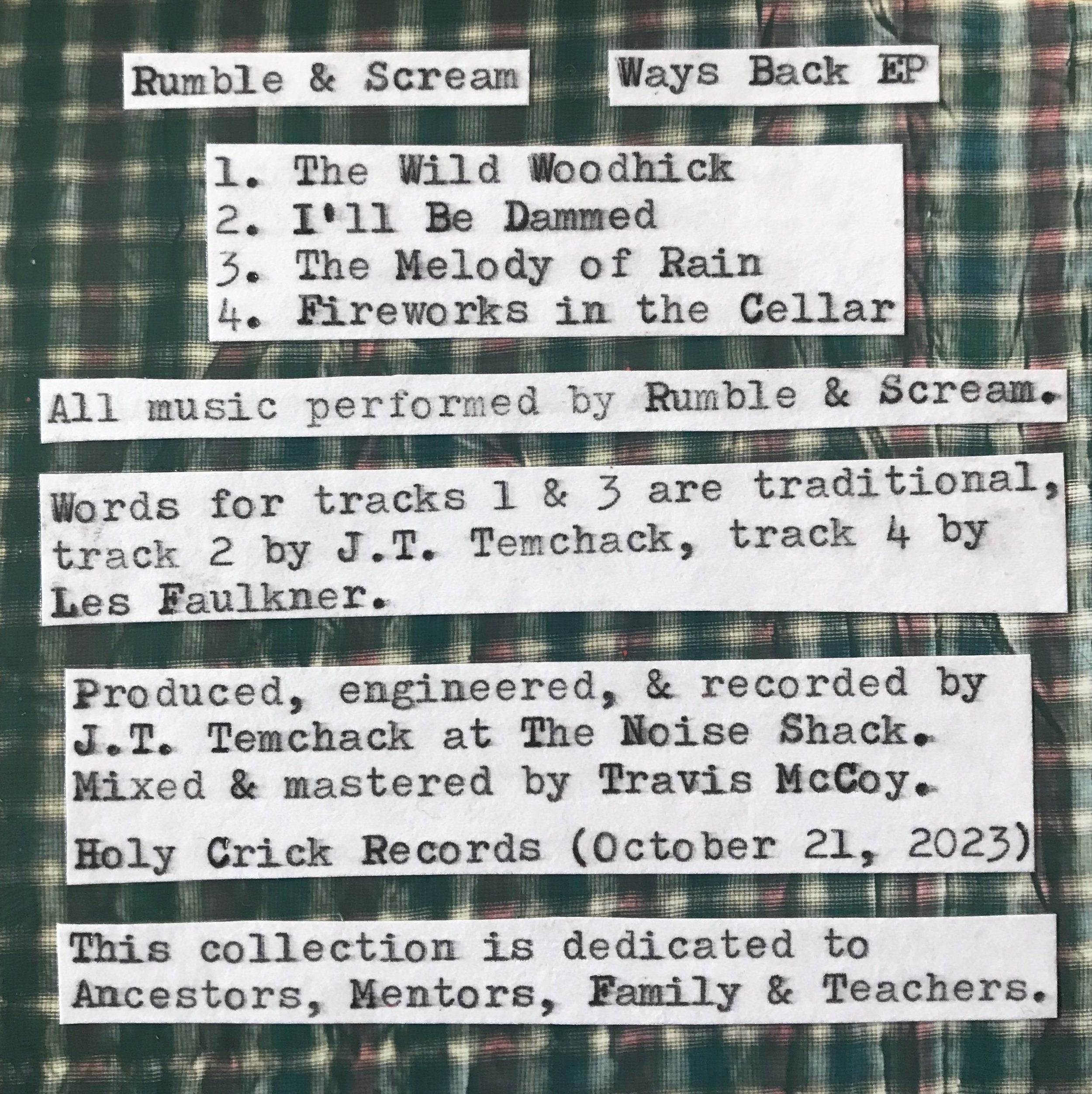 Rumble & Scream

Ways Back EP

1. The Wild Woodhick
2. I'll Be Dammed
3. The Melody of Rain
4. Fireworks in the Cellar

All music performed by Rumble & Scream.

Words for tracks 1 & 3 are traditional, track 2 by J.T. Temchack, track 4 by Les Faulkner.

Produced, engineered, & recorded by J.T. Temchack at The Noise Shack. Mixed & mastered by Travis McCoy.

Holy Crick Records (October 21, 2023)

This collection is dedicated to Ancestors, Mentors, Family & Teachers.